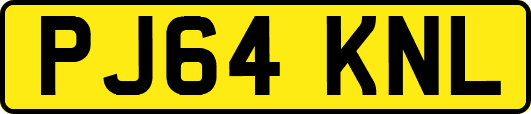 PJ64 KNL